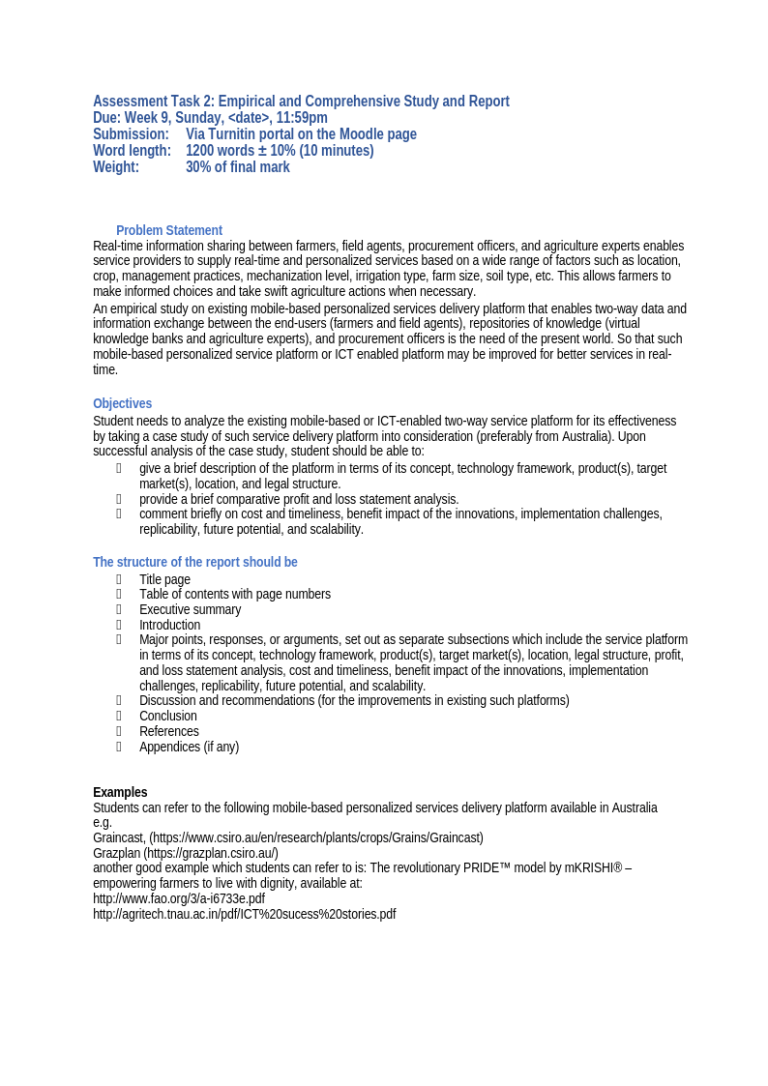 Assessment Task 2: Empirical and Comprehensive Study and Report
Due: Week 9, Sunday, <date>, 11:59pm
Submission: Via Turnitin portal on the Moodle page
Word length: 1200 words ± 10% (10 minutes)
Weight: 30% of final mark

Problem Statement
Real-time information sharing between farmers, field agents, procurement officers, and agriculture experts enables service providers to supply real-time and personalized services based on a wide range of factors such as location, crop, management practices, mechanization level, irrigation type, farm size, soil type, etc. This allows farmers to make informed choices and take swift agriculture actions when necessary.
An empirical study on existing mobile-based personalized services delivery platform that enables two-way data and information exchange between the end-users (farmers and field agents), repositories of knowledge (virtual knowledge banks and agriculture experts), and procurement officers is the need of the present world. So that such mobile-based personalized service platform or ICT enabled platform may be improved for better services in real-time.

Objectives
Student needs to analyze the existing mobile-based or ICT-enabled two-way service platform for its effectiveness by taking a case study of such service delivery platform into consideration (preferably from Australia). Upon successful analysis of the case study, student should be able to:
 give a brief description of the platform in terms of its concept, technology framework, product(s), target market(s), location, and legal structure.
 provide a brief comparative profit and loss statement analysis.
 comment briefly on cost and timeliness, benefit impact of the innovations, implementation challenges, replicability, future potential, and scalability.

The structure of the report should be
 Title page
 Table of contents with page numbers
 Executive summary
 Introduction
 Major points, responses, or arguments, set out as separate subsections which include the service platform in terms of its concept, technology framework, product(s), target market(s), location, legal structure, profit, and loss statement analysis, cost and timeliness, benefit impact of the innovations, implementation challenges, replicability, future potential, and scalability.
 Discussion and recommendations (for the improvements in existing such platforms)
 Conclusion
 References
 Appendices (if any)

Examples
Students can refer to the following mobile-based personalized services delivery platform available in Australia e.g.
Graincast, (https://www.csiro.au/en/research/plants/crops/Grains/Graincast)
Grazplan (https://grazplan.csiro.au/)
another good example which students can refer to is: The revolutionary PRIDE™ model by mKRISHI® – empowering farmers to live with dignity, available at:
http://www.fao.org/3/a-i6733e.pdf
http://agritech.tnau.ac.in/pdf/ICT%20sucess%20stories.pdf